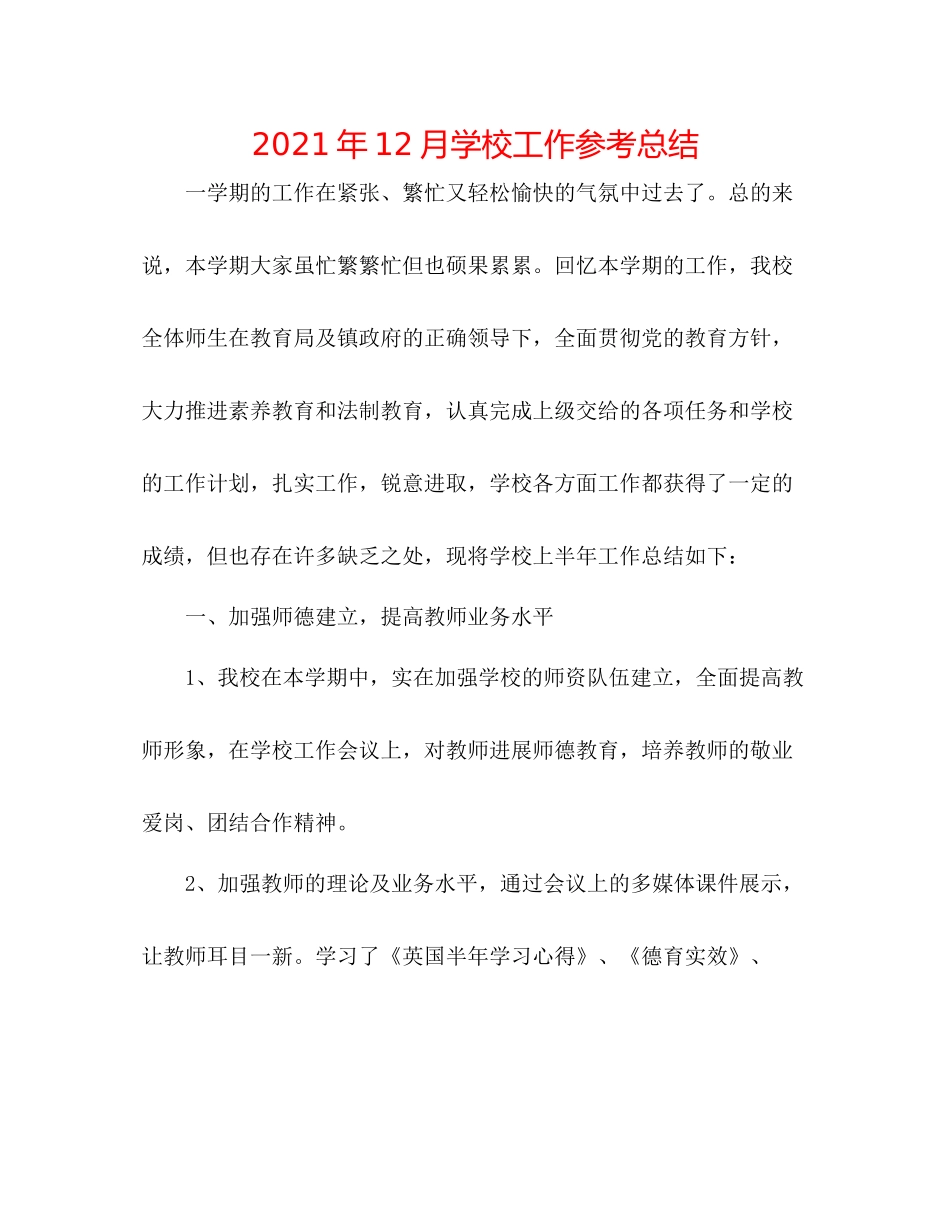 2021年12月学校工作参考总结

一学期的工作在紧张、繁忙又轻松愉快的气氛中过去了。总的来说，本学期大家虽忙繁繁忙但也硕果累累。回忆本学期的工作，我校全体师生在教育局及镇政府的正确领导下，全面贯彻党的教育方针，大力推进素养教育和法制教育，认真完成上级交给的各项任务和学校的工作计划，扎实工作，锐意进取，学校各方面工作都获得了一定的成绩，但也存在许多缺乏之处，现将学校上半年工作总结如下：

一、加强师德建立，提高教师业务水平

1、我校在本学期中，实在加强学校的师资队伍建立，全面提高教师形象，在学校工作会议上，对教师进展师德教育，培养教师的敬业爱岗、团结合作精神。

2、加强教师的理论及业务水平，通过会议上的多媒体课件展示，让教师耳目一新。学习了《英国半年学习心得》、《德育实效》、